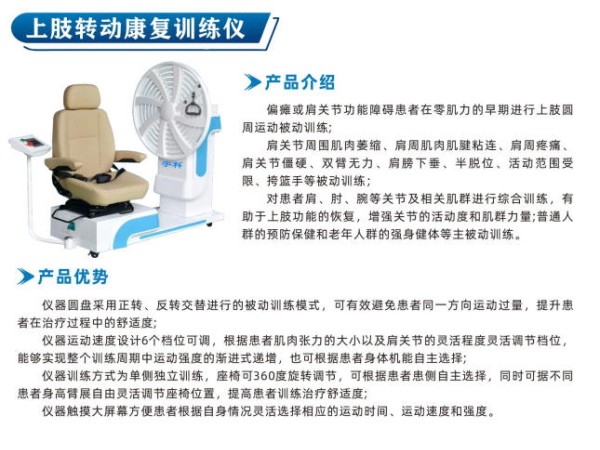 上肢转动康复训练仪

产品介绍

偏瘫或肩关节功能障碍患者在零肌力的早期进行上肢圆周运动被动训练;

肩关节周围肌肉萎缩、肩周肌肉肌腱粘连、肩周疼痛、肩关节僵硬、双臂无力、肩膀下垂、半脱位、活动范围受限、挎篮手等被动训练;

对患者肩、肘、腕等关节及相关肌群进行综合训练，有助于上肢功能的恢复，增强关节的活动度和肌群力量;普通人群的预防保健和老年人群的强身健体等主被动训练。

产品优势

仪器圆盘采用正转、反转交替进行的被动训练模式，可有效避免患者同一方向运动过量，提升患者在治疗过程中的舒适度;

仪器运动速度设计6个档位可调，根据患者肌肉张力的大小以及肩关节的灵活程度灵活调节档位，能够实现整个训练周期中运动强度的渐进式递增，也可根据患者身体机能自主选择;

仪器训练方式为单侧独立训练，座椅可360度旋转调节，可根据患者患侧自主选择，同时可据不同患者身高臂展自由灵活调节座椅位置，提高患者训练治疗舒适度;

仪器触摸大屏幕方便患者根据自身情况灵活选择相应的运动时间、运动速度和强度。